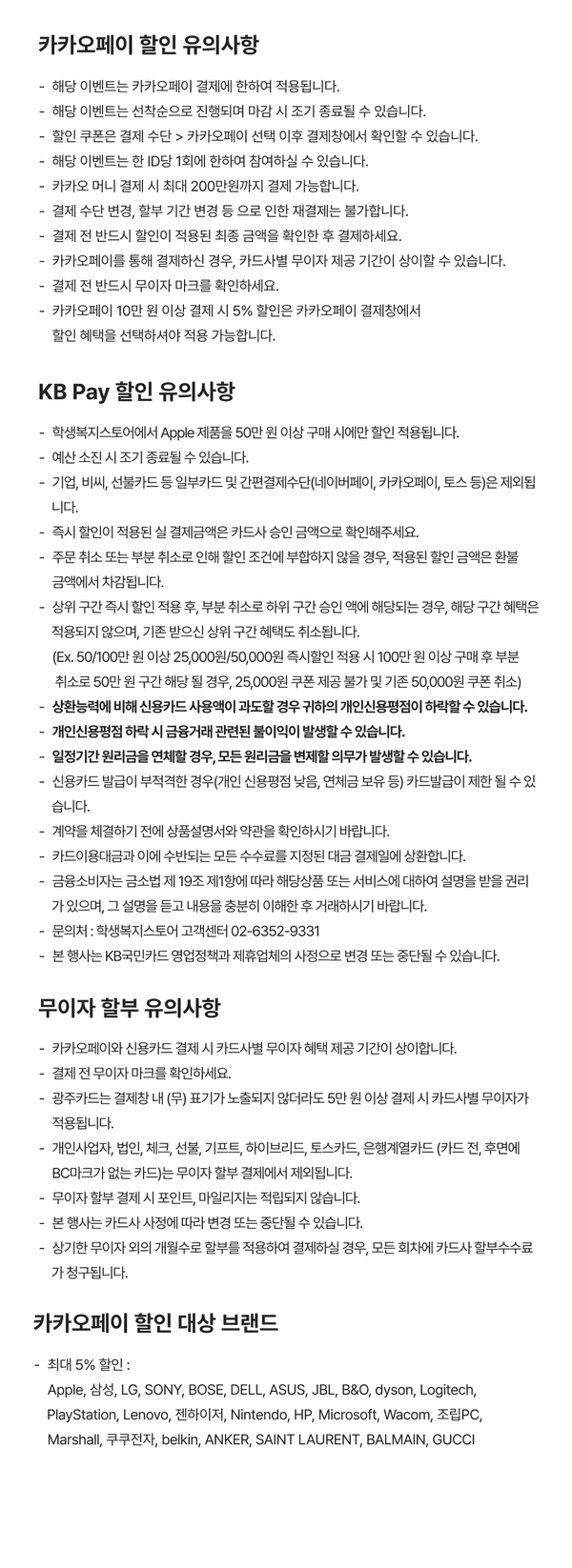 카카오페이 할인 유의사항

- 해당 이벤트는 카카오페이 결제에 한하여 적용됩니다.
- 해당 이벤트는 선착순으로 진행되며 마감 시 조기 종료될 수 있습니다.
- 할인 쿠폰은 결제 수단 > 카카오페이 선택 이후 결제창에서 확인할 수 있습니다.
- 해당 이벤트는 한 ID당 1회에 한하여 참여하실 수 있습니다.
- 카카오 머니 결제 시 최대 200만원까지 결제 가능합니다.
- 결제 수단 변경, 할부 기간 변경 등 으로 인한 재결제는 불가합니다.
- 결제 전 반드시 할인이 적용된 최종 금액을 확인한 후 결제하세요.
- 카카오페이를 통해 결제하신 경우, 카드사별 무이자 제공 기간이 상이할 수 있습니다.
- 결제 전 반드시 무이자 마크를 확인하세요.
- 카카오페이 10만 원 이상 결제 시 5% 할인은 카카오페이 결제창에서 할인 혜택을 선택하셔야 적용 가능합니다.

KB Pay 할인 유의사항

- 학생복지스토어에서 Apple 제품을 50만 원 이상 구매 시에만 할인 적용됩니다.
- 예산 소진 시 조기 종료될 수 있습니다.
- 기업, 비씨, 선불카드 등 일부카드 및 간편결제수단(네이버페이, 카카오페이, 토스 등)은 제외됩니다.
- 즉시 할인이 적용된 실 결제금액은 카드사 승인 금액으로 확인해주세요.
- 주문 취소 또는 부분 취소로 인해 할인 조건에 부합하지 않을 경우, 적용된 할인 금액은 환불 금액에서 차감됩니다.
- 상위 구간 즉시 할인 적용 후, 부분 취소로 하위 구간 승인 액에 해당되는 경우, 해당 구간 혜택은 적용되지 않으며, 기존 받으신 상위 구간 혜택도 취소됩니다.
(Ex. 50/100만 원 이상 25,000원/50,000원 즉시할인 적용 시 100만 원 이상 구매 후 부분 취소로 50만 원 구간 해당 될 경우, 25,000원 쿠폰 제공 불가 및 기존 50,000원 쿠폰 취소)
- 상환능력에 비해 신용카드 사용액이 과도할 경우 귀하의 개인신용평점이 하락할 수 있습니다.
- 개인신용평점 하락 시 금융거래 관련된 불이익이 발생할 수 있습니다.
- 일정기간 원리금을 연체할 경우, 모든 원리금을 변제할 의무가 발생할 수 있습니다.
- 신용카드 발급이 부적격한 경우(개인 신용평점 낮음, 연체금 보유 등) 카드발급이 제한 될 수 있습니다.
- 계약을 체결하기 전에 상품설명서와 약관을 확인하시기 바랍니다.
- 카드이용대금과 이에 수반되는 모든 수수료를 지정된 대금 결제일에 상환합니다.
- 금융소비자는 금소법 제 19조 제1항에 따라 해당상품 또는 서비스에 대하여 설명을 받을 권리가 있으며, 그 설명을 듣고 내용을 충분히 이해한 후 거래하시기 바랍니다.
- 문의처 : 학생복지스토어 고객센터 02-6352-9331
- 본 행사는 KB국민카드 영업정책과 제휴업체의 사정으로 변경 또는 중단될 수 있습니다.

무이자 할부 유의사항

- 카카오페이와 신용카드 결제 시 카드사별 무이자 혜택 제공 기간이 상이합니다.
- 결제 전 무이자 마크를 확인하세요.
- 광주카드는 결제창 내 (무) 표기가 노출되지 않더라도 5만 원 이상 결제 시 카드사별 무이자가 적용됩니다.
- 개인사업자, 법인, 체크, 선불, 기프트, 하이브리드, 토스카드, 은행계열카드 (카드 전, 후면에 BC마크가 없는 카드)는 무이자 할부 결제에서 제외됩니다.
- 무이자 할부 결제 시 포인트, 마일리지는 적립되지 않습니다.
- 본 행사는 카드사 사정에 따라 변경 또는 중단될 수 있습니다.
- 상기한 무이자 외의 개월수로 할부를 적용하여 결제하실 경우, 모든 회차에 카드사 할부수수료가 청구됩니다.

카카오페이 할인 대상 브랜드

- 최대 5% 할인 :
Apple, 삼성, LG, SONY, BOSE, DELL, ASUS, JBL, B&O, dyson, Logitech, PlayStation, Lenovo, 젠하이저, Nintendo, HP, Microsoft, Wacom, 조립PC, Marshall, 쿠쿠전자, belkin, ANKER, SAINT LAURENT, BALMAIN, GUCCI